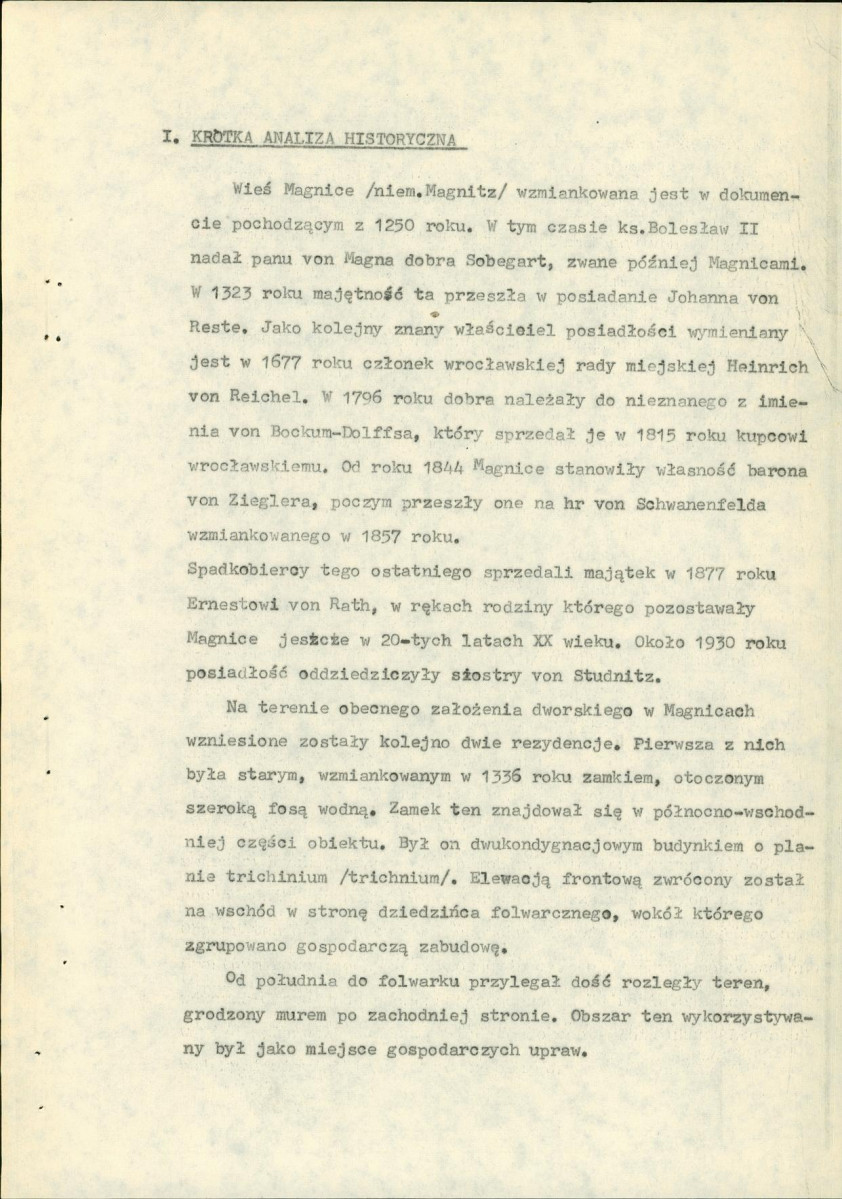 I. KRÒTKA ANALIZA HISTORYCZNA

Wieś Magnice /niem.Magnitz/ wzmiankowana jest w dokumencie pochodzącym z 1250 roku. W tym czasie ks.Bolesław II nadał panu von Magna dobra Sobegart, zwane później Magnicami. W 1323 roku majętność ta przeszła w posiadanie Johanna von Reste. Jako kolejny znany właściciel posiadłości wymieniany jest w 1677 roku członek wrocławskiej rady miejskiej Heinrich von Reichel. W 1796 roku dobra należały do nieznanego z imienia von Bockum-Dolffsa, który sprzedał je w 1815 roku kupcowi wrocławskiemu. Od roku 1844 Magnice stanowiły własność barona von Zieglera, poczym przeszły one na hr von Schwanenfelda wzmiankowanego w 1857 roku.

Spadkobiercy tego ostatniego sprzedali majątek w 1877 roku Ernestowi von Rath, w rękach rodziny którego pozostawały Magnice jeszcze w 20-tych latach XX wieku. Około 1930 roku posiadłość oddziedziczyły siostry von Studnitz.

Na terenie obecnego założenia dworskiego w Magnicach wzniesione zostały kolejno dwie rezydencje. Pierwsza z nich była starym, wzmiankowanym w 1336 roku zamkiem, otoczonym szeroką fosą wodną. Zamek ten znajdował się w północno-wschodniej części obiektu. Był on dwukondygnacjowym budynkiem o planie trichinium /trichnium/. Elewacją frontową zwrócony został na wschód w stronę dziedzińca folwarcznego, wokół którego zgrupowano gospodarczą zabudowę.

Od południa do folwarku przylegał dość rozległy teren, grodzony murem po zachodniej stronie. Obszar ten wykorzystywany był jako miejsce gospodarczych upraw.